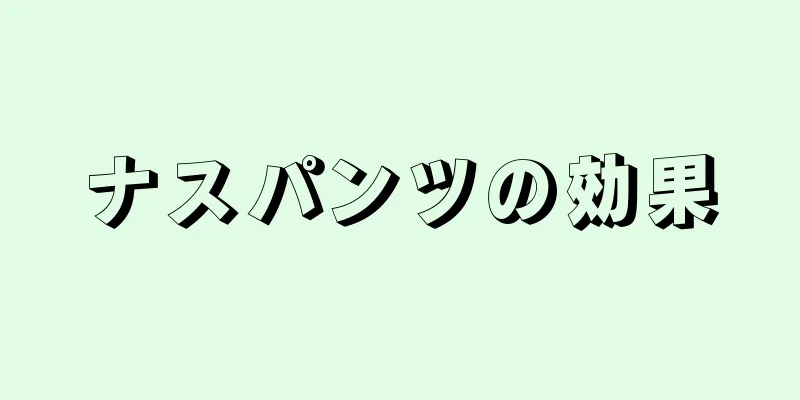 ナスパンツの効果